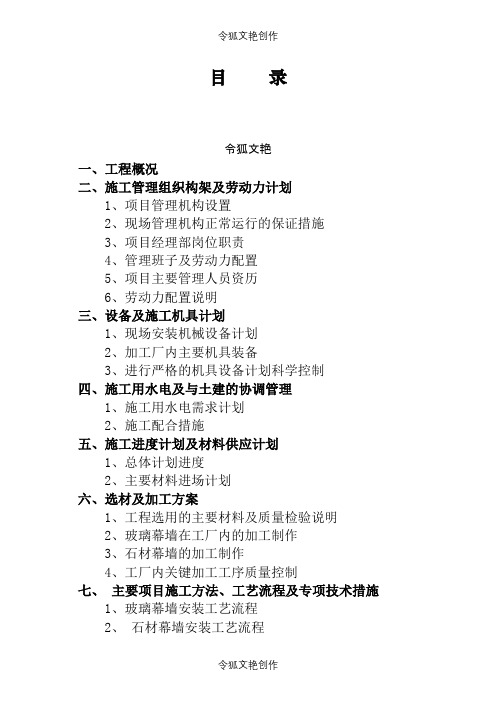 令狐文艳创作

目　　录

令狐文艳

一、工程概况

二、施工管理组织构架及劳动力计划

1、项目管理机构设置

2、现场管理机构正常运行的保证措施

3、项目经理部岗位职责

4、管理班子及劳动力配置

5、项目主要管理人员资历

6、劳动力配置说明

三、设备及施工机具计划

1、现场安装机械设备计划

2、加工厂内主要机具装备

3、进行严格的机具设备计划科学控制

四、施工用水电及与土建的协调管理

1、施工用水电需求计划

2、施工配合措施

五、施工进度计划及材料供应计划

1、总体计划进度

2、主要材料进场计划

六、选材及加工方案

1、工程选用的主要材料及质量检验说明

2、玻璃幕墙在工厂内的加工制作

3、石材幕墙的加工制作

4、工厂内关键加工工序质量控制

七、　主要项目施工方法、工艺流程及专项技术措施

1、玻璃幕墙安装工艺流程

2、　石材幕墙安装工艺流程

令狐文艳创作